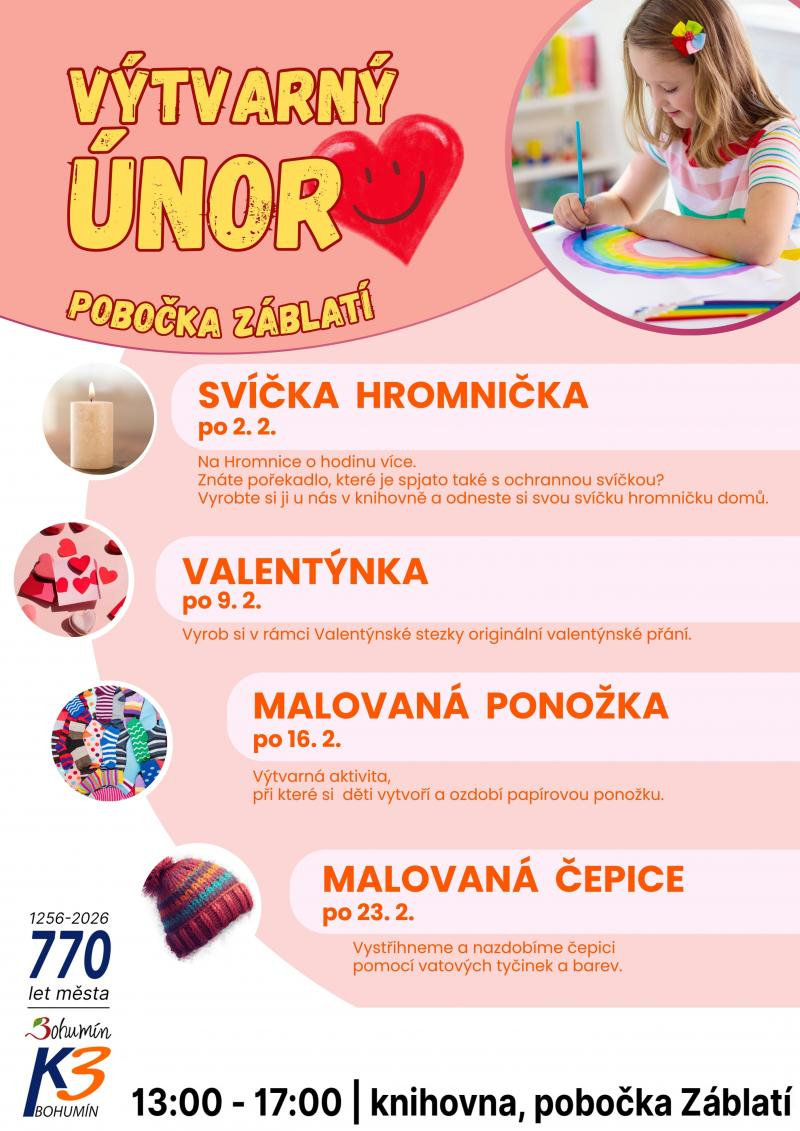 VÝTVARNÝ ÚNOR

POBOČKA ZÁBLATÍ

SVÍČKA HROMNIČKA
po 2. 2.

Na Hromnice o hodinu více.
Znáte pořekadlo, které je spjato také s ochrannou svíčkou?
Vyrobte si ji u nás v knihovně a odneste si svou svíčku hromničku domů.

VALENTÝNKA
po 9. 2.

Vyrob si v rámci Valentýnské stezky originální valentýnské přání.

MALOVANÁ PONOŽKA
po 16. 2.

Výtvarná aktivita,
při které si děti vytvoří a ozdobí papírovou ponožku.

MALOVANÁ ČEPICE
po 23. 2.

Vystřihneme a nazdobíme čepici pomocí vatových tyčinek a barev.

1256-2026
770
let města

Bohumín

K3
BOHUMÍN

13:00 - 17:00 | knihovna, pobočka Záblatí